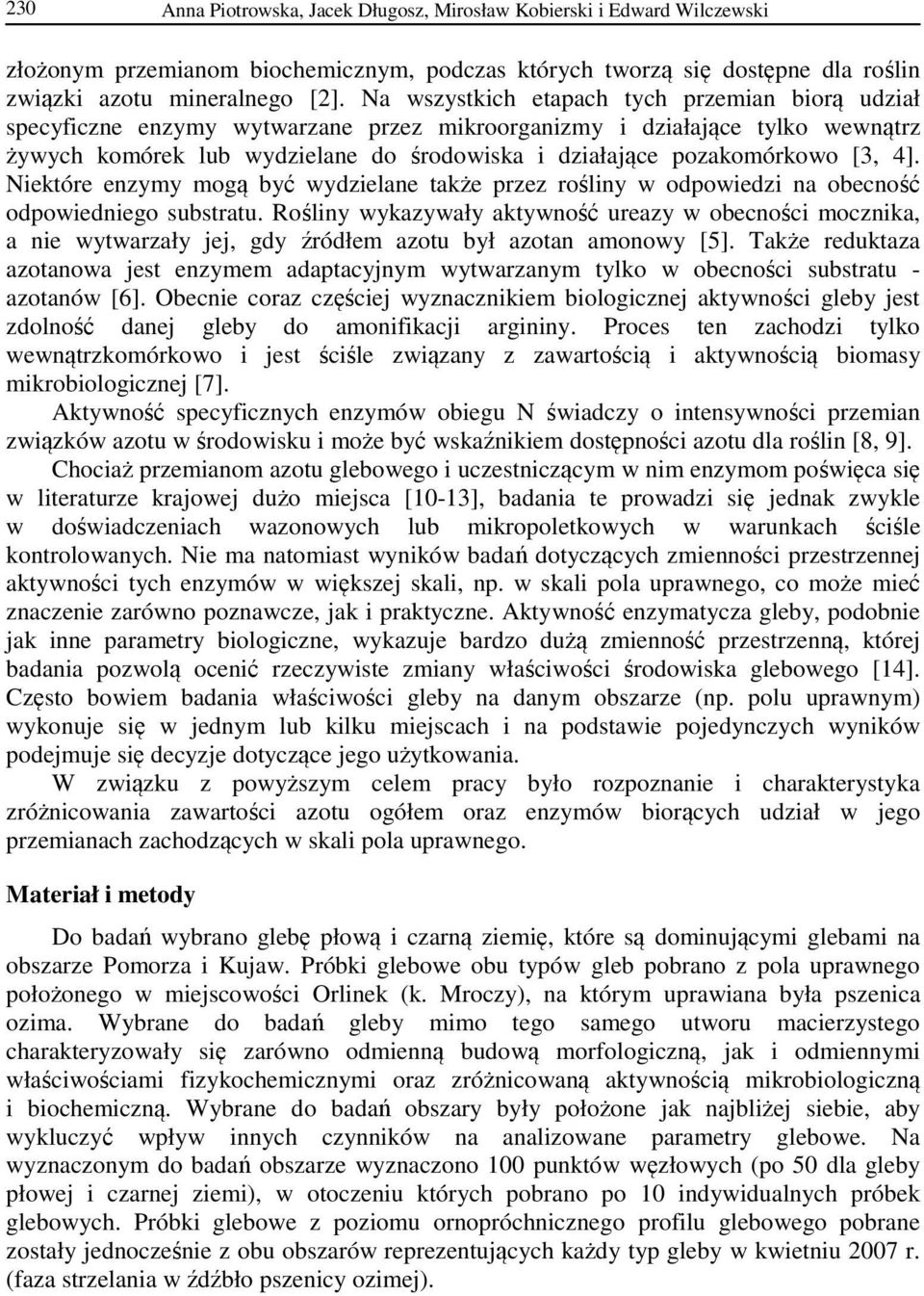 230 Anna Piotrowska, Jacek Długosz, Mirosław Kobierski i Edward Wilczewski

złożonym przemianom biochemicznym, podczas których tworzą się dostępne dla roślin związki azotu mineralnego [2]. Na wszystkich etapach tych przemian biorą udział specyficzne enzymy wytwarzane przez mikroorganizmy i działające tylko wewnątrz żywych komórek lub wydzielane do środowiska i działające pozakomórkowo [3, 4]. Niektóre enzymy mogą być wydzielane także przez rośliny w odpowiedzi na obecność odpowiedniego substratu. Rośliny wykazywały aktywność ureazy w obecności mocznika, a nie wytwarzały jej, gdy źródłem azotu był azotan amonowy [5]. Także reduktaza azotanowa jest enzymem adaptacyjnym wytwarzanym tylko w obecności substratu - azotanów [6]. Obecnie coraz częściej wyznacznikiem biologicznej aktywności gleby jest zdolność danej gleby do amonifikacji argininy. Proces ten zachodzi tylko wewnątrzkomórkowo i jest ściśle związany z zawartością i aktywnością biomasy mikrobiologicznej [7].

Aktywność specyficznych enzymów obiegu N świadczy o intensywności przemian związków azotu w środowisku i może być wskaźnikiem dostępności azotu dla roślin [8, 9].

Chociaż przemianom azotu glebowego i uczestniczącym w nim enzymom poświęca się w literaturze krajowej dużo miejsca [10-13], badania te prowadzi się jednak zwykle w doświadczeniach wazonowych lub mikropoletkowych w warunkach ściśle kontrolowanych. Nie ma natomiast wyników badań dotyczących zmienności przestrzennej aktywności tych enzymów w większej skali, np. w skali pola uprawnego, co może mieć znaczenie zarówno poznawcze, jak i praktyczne. Aktywność enzymatycza gleby, podobnie jak inne parametry biologiczne, wykazuje bardzo dużą zmienność przestrzenną, której badania pozwolą ocenić rzeczywiste zmiany właściwości środowiska glebowego [14]. Często bowiem badania właściwości gleby na danym obszarze (np. polu uprawnym) wykonuje się w jednym lub kilku miejscach i na podstawie pojedynczych wyników podejmuje się decyzje dotyczące jego użytkowania.

W związku z powyższym celem pracy było rozpoznanie i charakterystyka zróżnicowania zawartości azotu ogółem oraz enzymów biorących udział w jego przemianach zachodzących w skali pola uprawnego.

Materiał i metody

Do badań wybrano glebę płową i czarną ziemię, które są dominującymi glebami na obszarze Pomorza i Kujaw. Próbki glebowe obu typów gleb pobrano z pola uprawnego położonego w miejscowości Orlinek (k. Mroczy), na którym uprawiana była pszenica ozima. Wybrane do badań gleby mimo tego samego utworu macierzystego charakteryzowały się zarówno odmienną budową morfologiczną, jak i odmiennymi właściwościami fizykochemicznymi oraz zróżnicowaną aktywnością mikrobiologiczną i biochemiczną. Wybrane do badań obszary były położone jak najbliżej siebie, aby wykluczyć wpływ innych czynników na analizowane parametry glebowe. Na wyznaczonym do badań obszarze wyznaczono 100 punktów węzłowych (po 50 dla gleby płowej i czarnej ziemi), w otoczeniu których pobrano po 10 indywidualnych próbek glebowych. Próbki glebowe z poziomu ornopróchnicznego profilu glebowego pobrane zostały jednocześnie z obu obszarów reprezentujących każdy typ gleby w kwietniu 2007 r. (faza strzelania w źdźbło pszenicy ozimej).